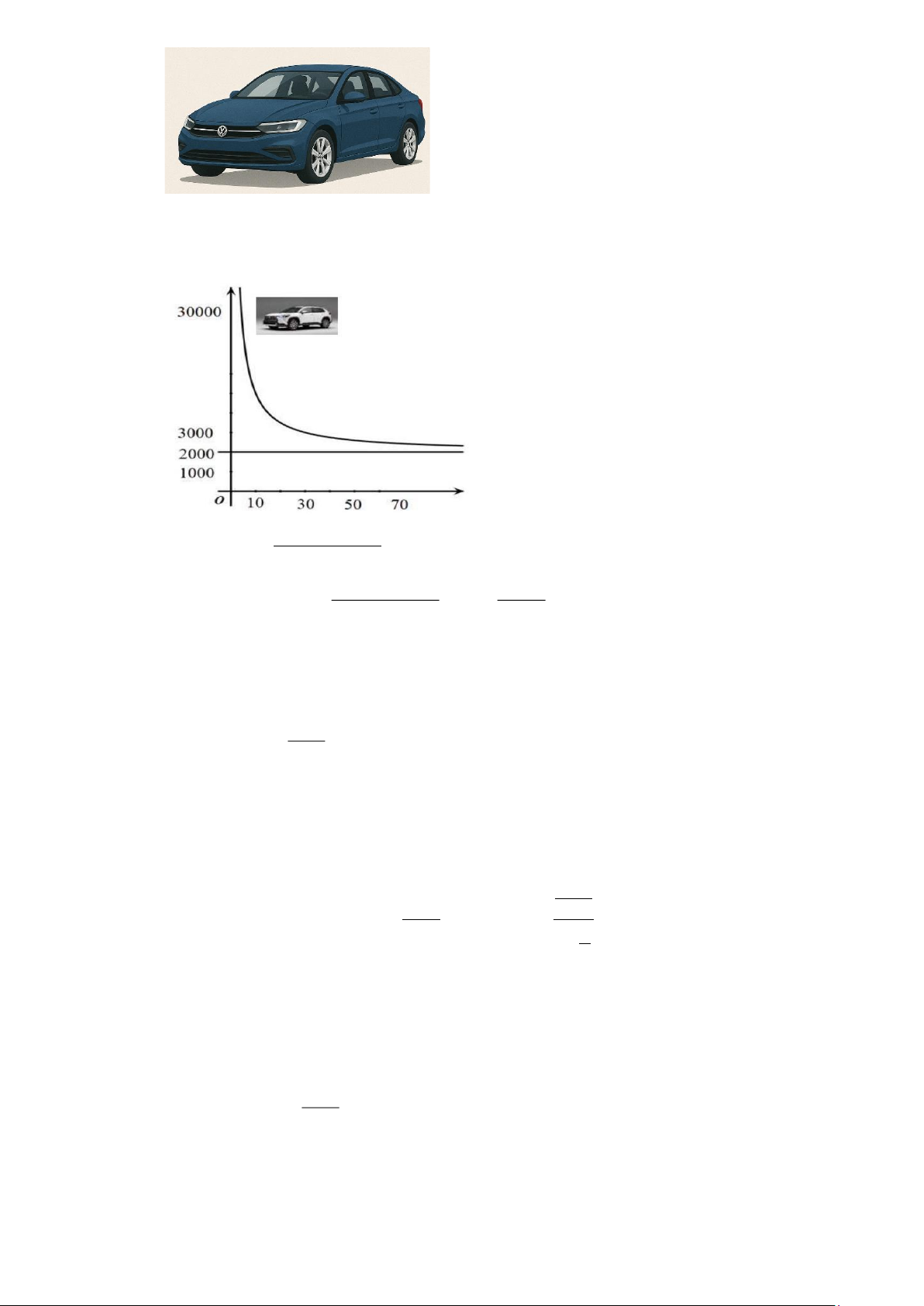 30000
3000
2000
1000
O
10
30
50
70